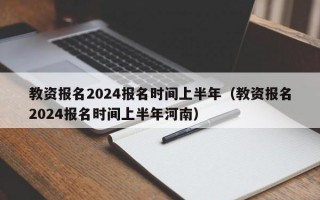 教资报名2024报名时间上半年（教资报名2024报名时间上半年河南）